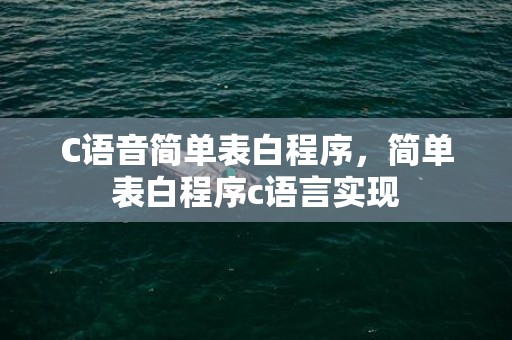 C语音简单表白程序，简单表白程序c语言实现